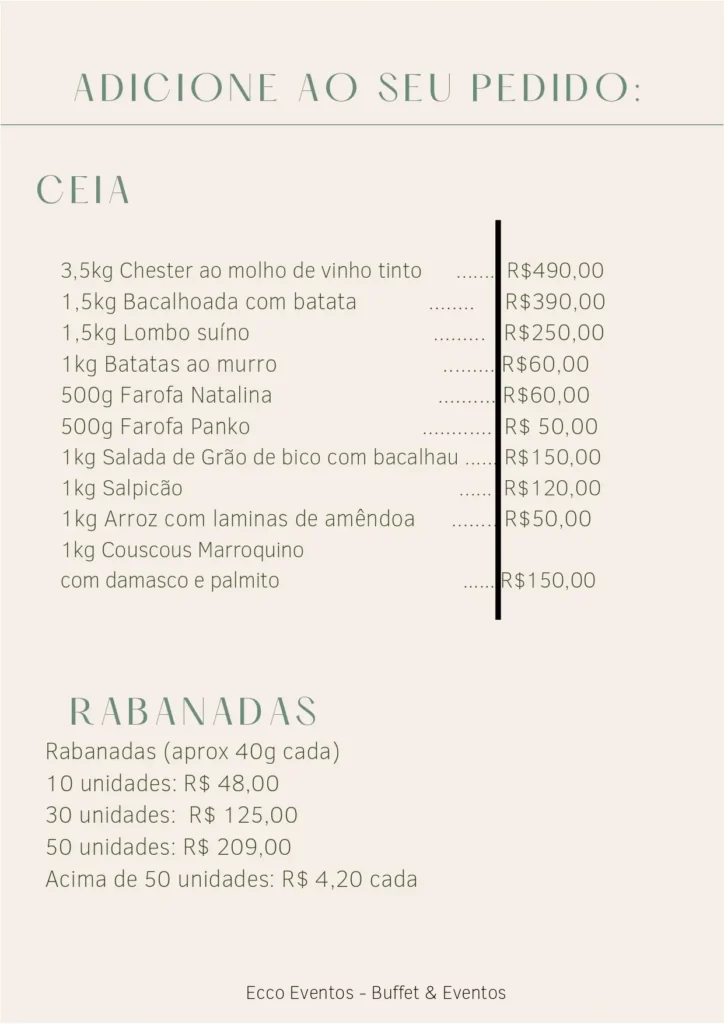 ADICIONE AO SEU PEDIDO:

CEIA

3,5kg Chester ao molho de vinho tinto ....... R$490,00
1,5kg Bacalhoada com batata ........ R$390,00
1,5kg Lombo suíno ......... R$250,00
1kg Batatas ao murro ......... R$60,00
500g Farofa Natalina .......... R$60,00
500g Farofa Panko ............ R$ 50,00
1kg Salada de Grão de bico com bacalhau ..... R$150,00
1kg Salpicão ...... R$120,00
1kg Arroz com laminas de amêndoa ........ R$50,00
1kg Couscous Marroquino
com damasco e palmito ...... R$150,00

RABANADAS
Rabanadas (aprox 40g cada)
10 unidades: R$ 48,00
30 unidades: R$ 125,00
50 unidades: R$ 209,00
Acima de 50 unidades: R$ 4,20 cada

Ecco Eventos - Buffet & Eventos